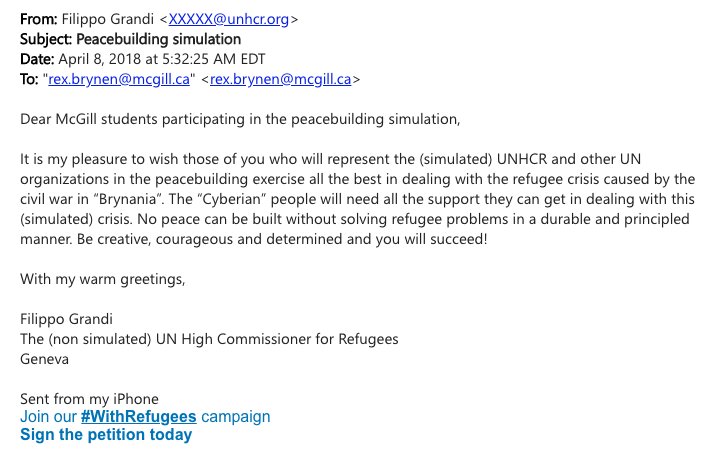 From: Filippo Grandi <XXXXX@unhcr.org>
Subject: Peacebuilding simulation
Date: April 8, 2018 at 5:32:25 AM EDT
To: "rex.brynen@mcgill.ca" <rex.brynen@mcgill.ca>

Dear McGill students participating in the peacebuilding simulation,

It is my pleasure to wish those of you who will represent the (simulated) UNHCR and other UN organizations in the peacebuilding exercise all the best in dealing with the refugee crisis caused by the civil war in "Brynania". The "Cyberian" people will need all the support they can get in dealing with this (simulated) crisis. No peace can be built without solving refugee problems in a durable and principled manner. Be creative, courageous and determined and you will succeed!

With my warm greetings,

Filippo Grandi
The (non simulated) UN High Commissioner for Refugees
Geneva

Sent from my iPhone
Join our #WithRefugees campaign
Sign the petition today